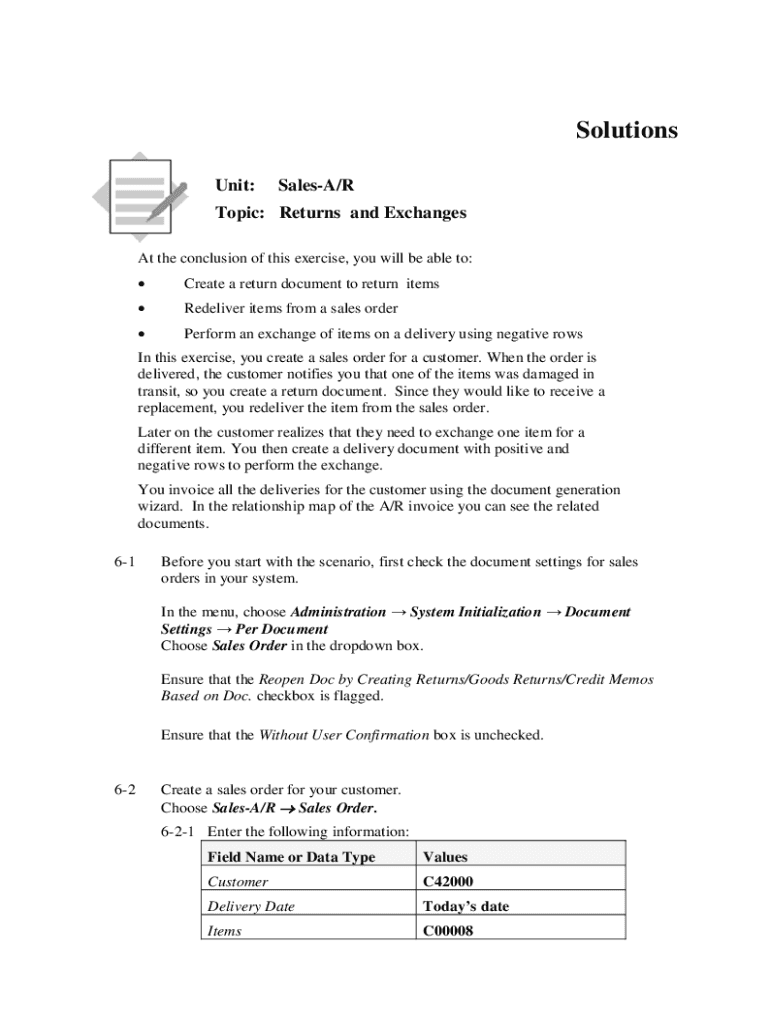 Solutions

Unit: Sales-A/R
Topic: Returns and Exchanges

At the conclusion of this exercise, you will be able to:

• Create a return document to return items
• Redeliver items from a sales order
• Perform an exchange of items on a delivery using negative rows

In this exercise, you create a sales order for a customer. When the order is delivered, the customer notifies you that one of the items was damaged in transit, so you create a return document. Since they would like to receive a replacement, you redeliver the item from the sales order.

Later on the customer realizes that they need to exchange one item for a different item. You then create a delivery document with positive and negative rows to perform the exchange.

You invoice all the deliveries for the customer using the document generation wizard. In the relationship map of the A/R invoice you can see the related documents.

6-1 Before you start with the scenario, first check the document settings for sales orders in your system.

In the menu, choose Administration → System Initialization → Document Settings → Per Document
Choose Sales Order in the dropdown box.

Ensure that the Reopen Doc by Creating Returns/Goods Returns/Credit Memos Based on Doc. checkbox is flagged.

Ensure that the Without User Confirmation box is unchecked.

6-2 Create a sales order for your customer.
Choose Sales-A/R → Sales Order.

6-2-1 Enter the following information:

| Field Name or Data Type | Values |
|---|---|
| Customer | C42000 |
| Delivery Date | Today's date |
| Items | C00008 |